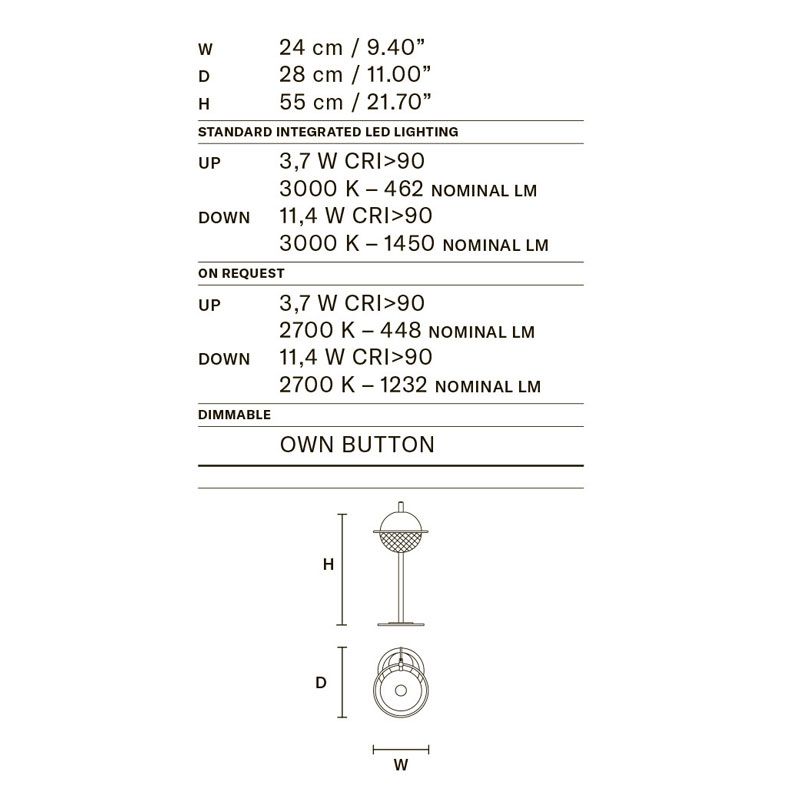 W 24 cm / 9.40”
D 28 cm / 11.00”
H 55 cm / 21.70”

STANDARD INTEGRATED LED LIGHTING

UP 3,7 W CRI>90
3000 K – 462 NOMINAL LM
DOWN 11,4 W CRI>90
3000 K – 1450 NOMINAL LM

ON REQUEST

UP 3,7 W CRI>90
2700 K – 448 NOMINAL LM
DOWN 11,4 W CRI>90
2700 K – 1232 NOMINAL LM

DIMMABLE

OWN BUTTON

H

D

W